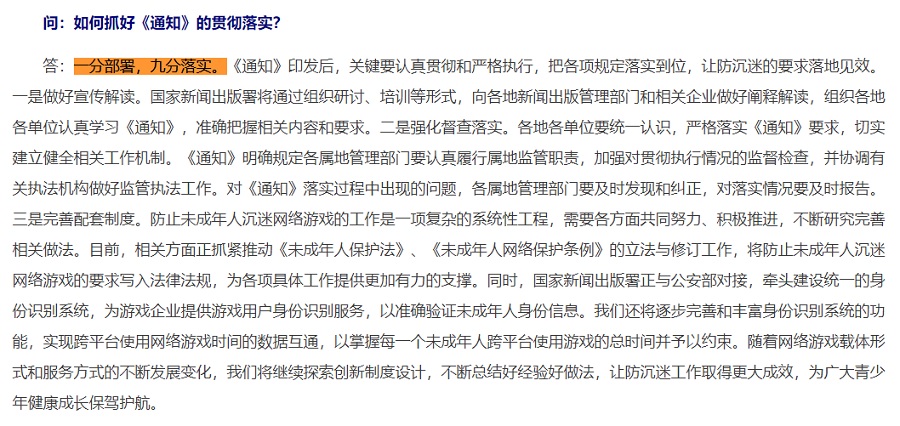 问：如何抓好《通知》的贯彻落实?

答：一分部署，九分落实。《通知》印发后，关键要认真贯彻和严格执行，把各项规定落实到位，让防沉迷的要求落地见效。一是做好宣传解读。国家新闻出版署将通过组织研讨、培训等形式，向各地新闻出版管理部门和相关企业做好阐释解读，组织各地各单位认真学习《通知》，准确把握相关内容和要求。二是强化督查落实。各地各单位要统一认识，严格落实《通知》要求，切实建立健全相关工作机制。《通知》明确规定各属地管理部门要认真履行属地监管职责，加强对贯彻执行情况的监督检查，并协调有关执法机构做好监管执法工作。对《通知》落实过程中出现的问题，各属地管理部门要及时发现和纠正，对落实情况要及时报告。三是完善配套制度。防止未成年人沉迷网络游戏的工作是一项复杂的系统性工程，需要各方面共同努力、积极推进，不断研究完善相关做法。目前，相关方面正抓紧推动《未成年人保护法》、《未成年人网络保护条例》的立法与修订工作，将防止未成年人沉迷网络游戏的要求写入法律法规，为各项具体工作提供更加有力的支撑。同时，国家新闻出版署正与公安部对接，牵头建设统一的身份识别系统，为游戏企业提供游戏用户身份识别服务，以准确验证未成年人身份信息。我们还将逐步完善和丰富身份识别系统的功能，实现跨平台使用网络游戏时间的数据互通，以掌握每一个未成年人跨平台使用游戏的总时间并予以约束。随着网络游戏载体形式和服务方式的不断发展变化，我们将继续探索创新制度设计，不断总结好经验好做法，让防沉迷工作取得更大成效，为广大青少年健康成长保驾护航。